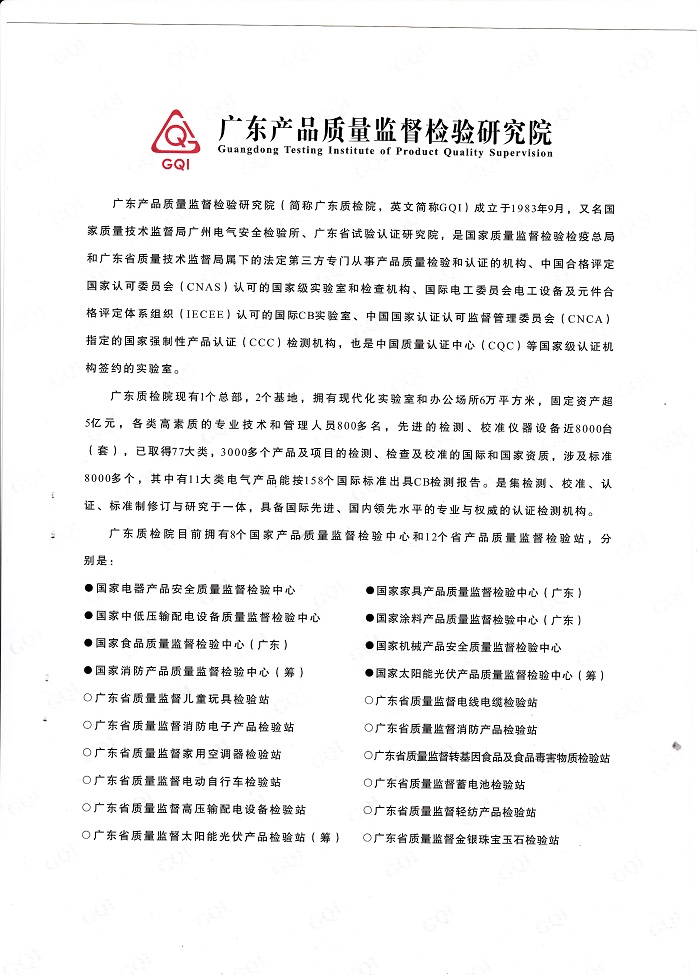 GQI

广东产品质量监督检验研究院
Guangdong Testing Institute of Product Quality Supervision

广东产品质量监督检验研究院（简称广东质检院，英文简称GQI）成立于1983年9月，又名国家质量技术监督局广州电气安全检验所、广东省试验认证研究院，是国家质量监督检验检疫总局和广东省质量技术监督局属下的法定第三方专门从事产品质量检验和认证的机构、中国合格评定国家认可委员会（CNAS）认可的国家级实验室和检查机构、国际电工委员会电工设备及元件合格评定体系组织（IECEE）认可的国际CB实验室、中国国家认证认可监督管理委员会（CNCA）指定的国家强制性产品认证（CCC）检测机构，也是中国质量认证中心（CQC）等国家级认证机构签约的实验室。

广东质检院现有1个总部，2个基地，拥有现代化实验室和办公场所6万平方米，固定资产超5亿元，各类高素质的专业技术和管理人员800多名，先进的检测、校准仪器设备近8000台（套），已取得77大类，3000多个产品及项目的检测、检查及校准的国际和国家资质，涉及标准8000多个，其中有11大类电气产品能按158个国际标准出具CB检测报告。是集检测、校准、认证、标准制修订与研究于一体，具备国际先进、国内领先水平的专业与权威的认证检测机构。

广东质检院目前拥有8个国家产品质量监督检验中心和12个省产品质量监督检验站，分别是：

●国家电器产品安全质量监督检验中心
●国家中低压输配电设备质量监督检验中心
●国家食品质量监督检验中心（广东）
●国家消防产品质量监督检验中心（筹）
○广东省质量监督儿童玩具检验站
○广东省质量监督消防电子产品检验站
○广东省质量监督家用空调器检验站
○广东省质量监督电动自行车检验站
○广东省质量监督高压输配电设备检验站
○广东省质量监督太阳能光伏产品检验站（筹）

●国家家具产品质量监督检验中心（广东）
●国家涂料产品质量监督检验中心（广东）
●国家机械产品安全质量监督检验中心
●国家太阳能光伏产品质量监督检验中心（筹）
○广东省质量监督电线电缆检验站
○广东省质量监督消防产品检验站
○广东省质量监督转基因食品及食品毒害物质检验站
○广东省质量监督蓄电池检验站
○广东省质量监督轻纺产品检验站
○广东省质量监督金银珠宝玉石检验站